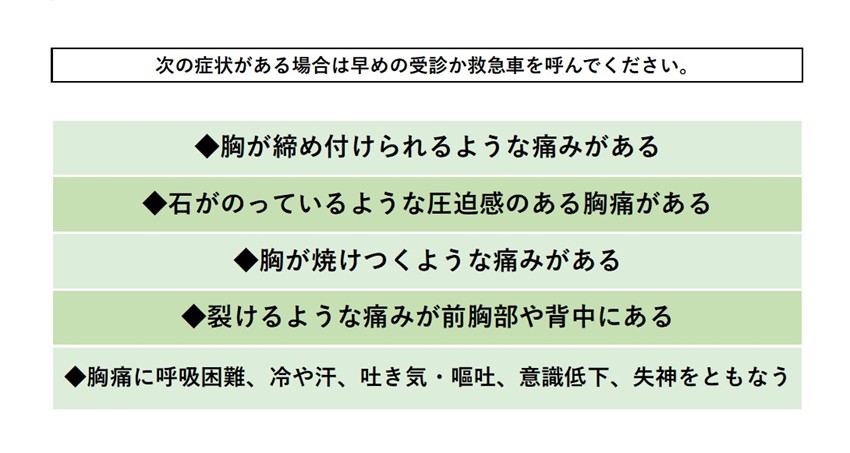 次の症状がある場合は早めの受診か救急車を呼んでください。

◆胸が締め付けられるような痛みがある

◆石がのっているような圧迫感のある胸痛がある

◆胸が焼けつくような痛みがある

◆裂けるような痛みが前胸部や背中にある

◆胸痛に呼吸困難、冷や汗、吐き気・嘔吐、意識低下、失神をともなう